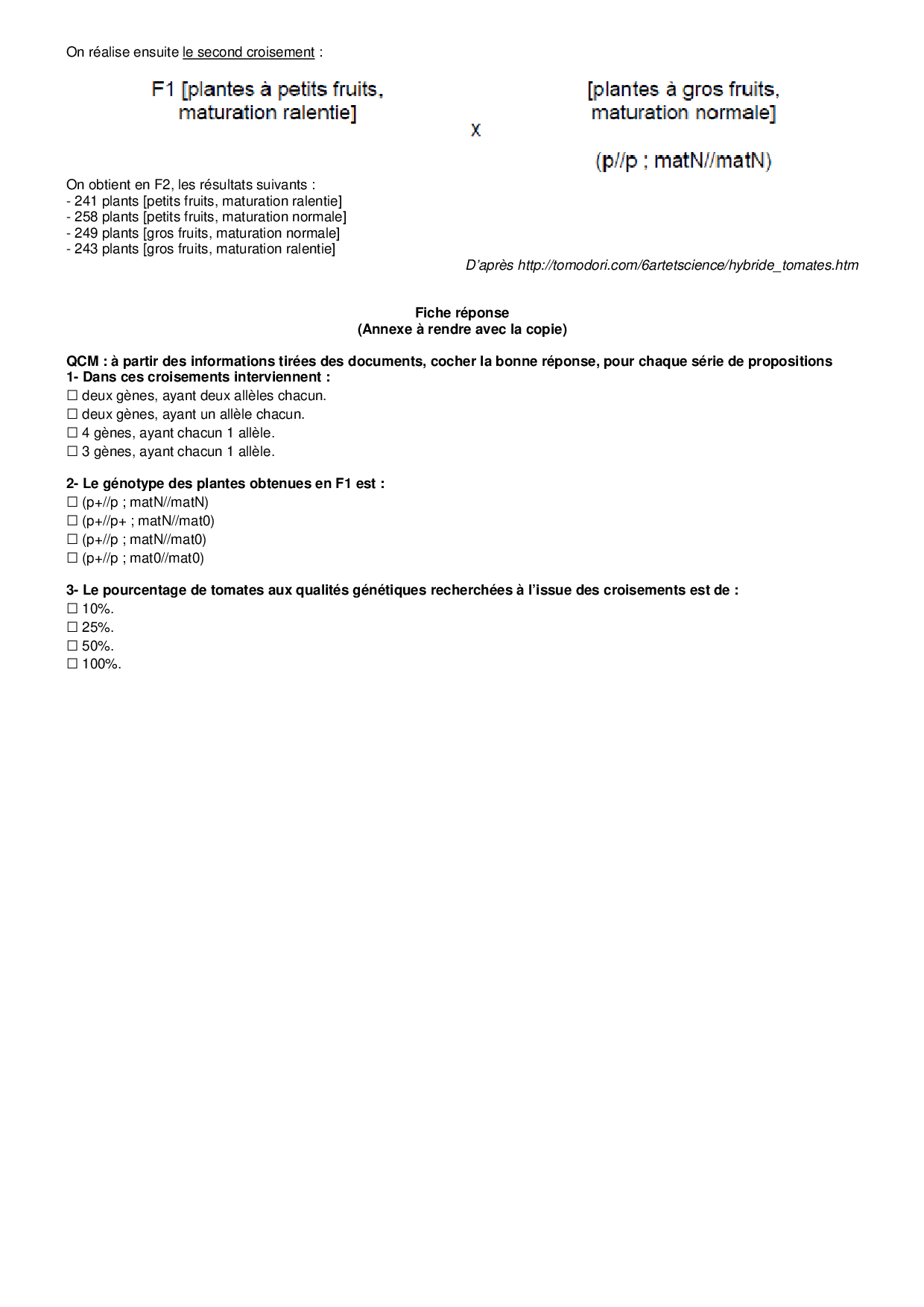 On réalise ensuite le second croisement :

F1 [plantes à petits fruits, maturation ralentie]

x

[plantes à gros fruits, maturation normale]

(p//p ; matN//matN)

On obtient en F2, les résultats suivants :
- 241 plants [petits fruits, maturation ralentie]
- 258 plants [petits fruits, maturation normale]
- 249 plants [gros fruits, maturation normale]
- 243 plants [gros fruits, maturation ralentie]

D'après http://tomodori.com/6artetscience/hybride_tomates.htm

Fiche réponse
(Annexe à rendre avec la copie)

QCM : à partir des informations tirées des documents, cocher la bonne réponse, pour chaque série de propositions
1- Dans ces croisements interviennent :
☐ deux gènes, ayant deux allèles chacun.
☐ deux gènes, ayant un allèle chacun.
☐ 4 gènes, ayant chacun 1 allèle.
☐ 3 gènes, ayant chacun 1 allèle.

2- Le génotype des plantes obtenues en F1 est :
☐ (p+//p ; matN//matN)
☐ (p+//p+ ; matN//mat0)
☐ (p+//p ; matN//mat0)
☐ (p+//p ; mat0//mat0)

3- Le pourcentage de tomates aux qualités génétiques recherchées à l'issue des croisements est de :
☐ 10%.
☐ 25%.
☐ 50%.
☐ 100%.